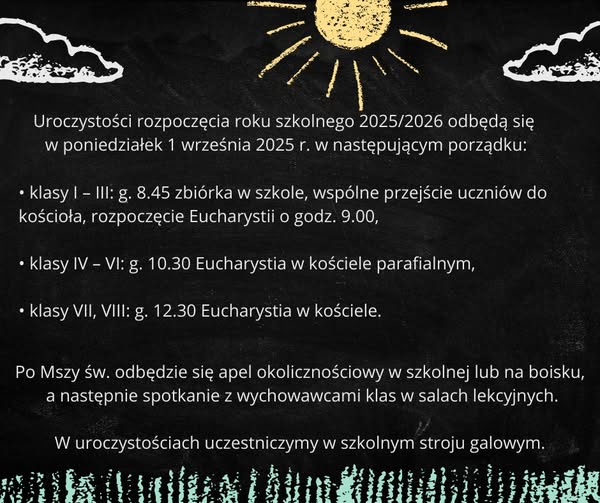 Uroczystości rozpoczęcia roku szkolnego 2025/2026 odbędą się w poniedziałek 1 września 2025 r. w następującym porządku:

• klasy I – III: g. 8.45 zbiórka w szkole, wspólne przejście uczniów do kościoła, rozpoczęcie Eucharystii o godz. 9.00,

• klasy IV – VI: g. 10.30 Eucharystia w kościele parafialnym,

• klasy VII, VIII: g. 12.30 Eucharystia w kościele.

Po Mszy św. odbędzie się apel okolicznościowy w szkolnej lub na boisku, a następnie spotkanie z wychowawcami klas w salach lekcyjnych.

W uroczystościach uczestniczymy w szkolnym stroju galowym.